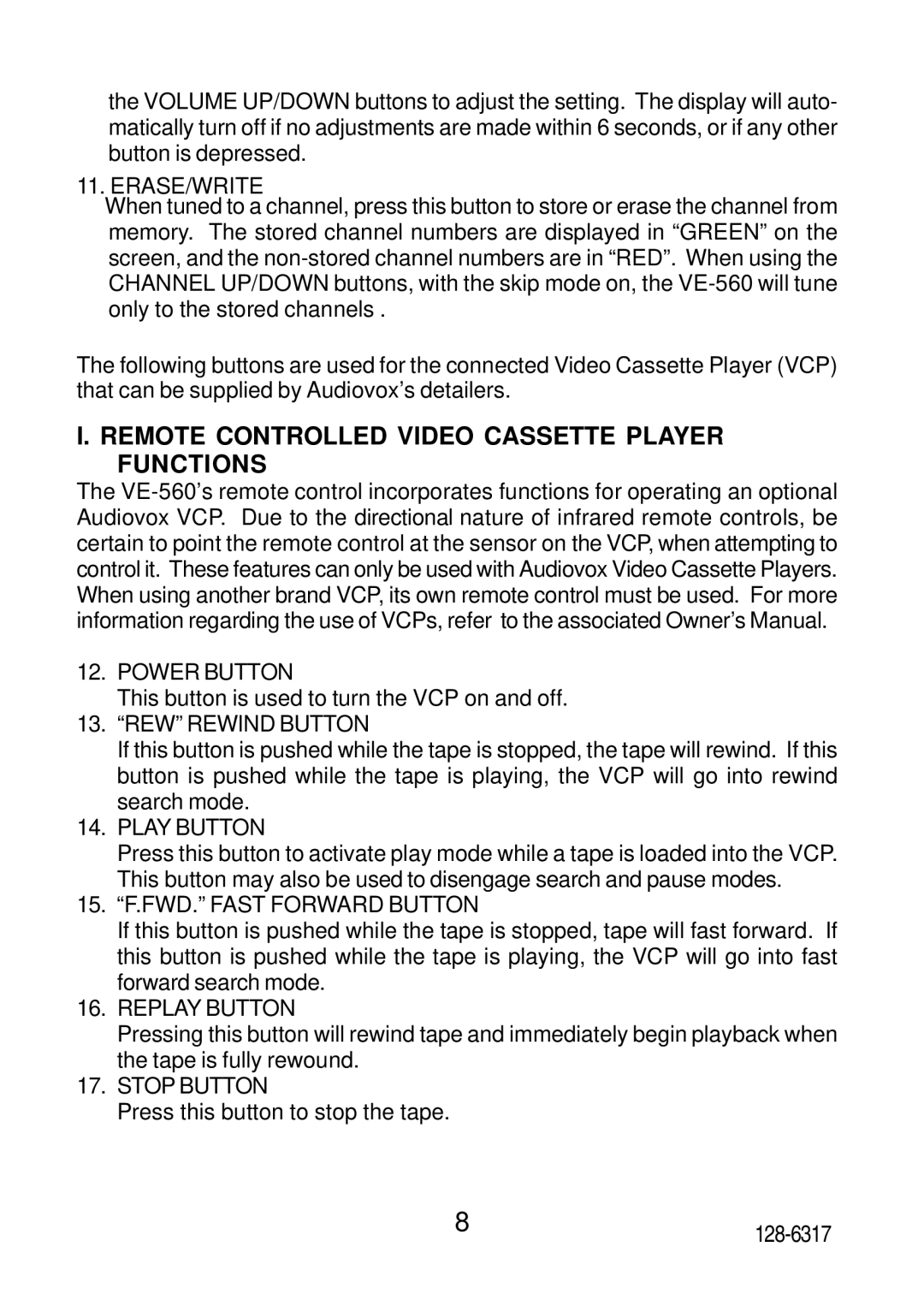 the VOLUME UP/DOWN buttons to adjust the setting. The display will automatically turn off if no adjustments are made within 6 seconds, or if any other button is depressed.

11. ERASE/WRITE
When tuned to a channel, press this button to store or erase the channel from memory. The stored channel numbers are displayed in “GREEN” on the screen, and the non-stored channel numbers are in “RED”. When using the CHANNEL UP/DOWN buttons, with the skip mode on, the VE-560 will tune only to the stored channels .

The following buttons are used for the connected Video Cassette Player (VCP) that can be supplied by Audiovox’s detailers.

I. REMOTE CONTROLLED VIDEO CASSETTE PLAYER FUNCTIONS

The VE-560’s remote control incorporates functions for operating an optional Audiovox VCP. Due to the directional nature of infrared remote controls, be certain to point the remote control at the sensor on the VCP, when attempting to control it. These features can only be used with Audiovox Video Cassette Players. When using another brand VCP, its own remote control must be used. For more information regarding the use of VCPs, refer to the associated Owner’s Manual.

12. POWER BUTTON
This button is used to turn the VCP on and off.

13. “REW” REWIND BUTTON
If this button is pushed while the tape is stopped, the tape will rewind. If this button is pushed while the tape is playing, the VCP will go into rewind search mode.

14. PLAY BUTTON
Press this button to activate play mode while a tape is loaded into the VCP. This button may also be used to disengage search and pause modes.

15. “F.FWD.” FAST FORWARD BUTTON
If this button is pushed while the tape is stopped, tape will fast forward. If this button is pushed while the tape is playing, the VCP will go into fast forward search mode.

16. REPLAY BUTTON
Pressing this button will rewind tape and immediately begin playback when the tape is fully rewound.

17. STOP BUTTON
Press this button to stop the tape.

8

128-6317